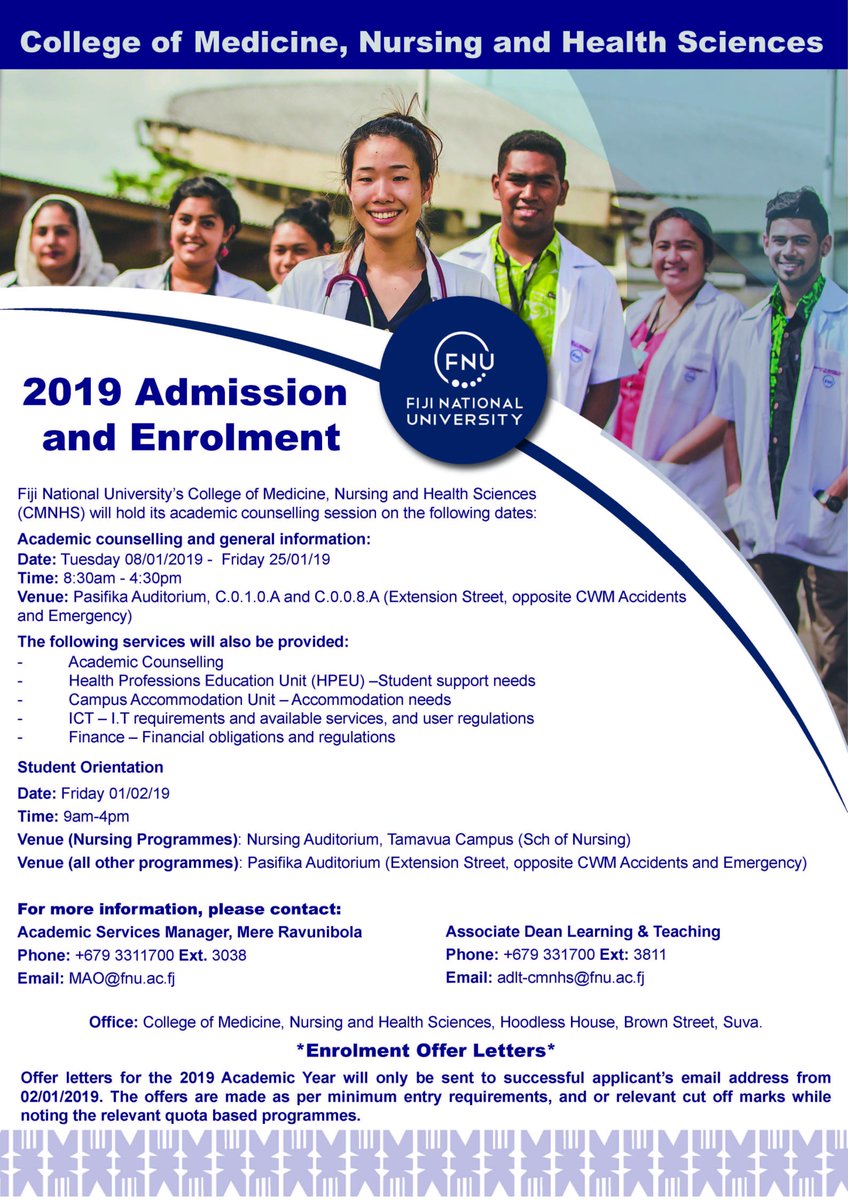 College of Medicine, Nursing and Health Sciences

FNU
FIJI NATIONAL UNIVERSITY

2019 Admission and Enrolment

Fiji National University's College of Medicine, Nursing and Health Sciences (CMNHS) will hold its academic counselling session on the following dates:

Academic counselling and general information:
Date: Tuesday 08/01/2019 - Friday 25/01/19
Time: 8:30am - 4:30pm
Venue: Pasifika Auditorium, C.0.1.0.A and C.0.0.8.A (Extension Street, opposite CWM Accidents and Emergency)

The following services will also be provided:
- Academic Counselling
- Health Professions Education Unit (HPEU) –Student support needs
- Campus Accommodation Unit – Accommodation needs
- ICT – I.T requirements and available services, and user regulations
- Finance – Financial obligations and regulations

Student Orientation
Date: Friday 01/02/19
Time: 9am-4pm
Venue (Nursing Programmes): Nursing Auditorium, Tamavua Campus (Sch of Nursing)
Venue (all other programmes): Pasifika Auditorium (Extension Street, opposite CWM Accidents and Emergency)

For more information, please contact:
Academic Services Manager, Mere Ravunibola
Phone: +679 3311700 Ext. 3038
Email: MAO@fnu.ac.fj

Associate Dean Learning & Teaching
Phone: +679 331700 Ext: 3811
Email: adlt-cmnhs@fnu.ac.fj

Office: College of Medicine, Nursing and Health Sciences, Hoodless House, Brown Street, Suva.

*Enrolment Offer Letters*
Offer letters for the 2019 Academic Year will only be sent to successful applicant's email address from 02/01/2019. The offers are made as per minimum entry requirements, and or relevant cut off marks while noting the relevant quota based programmes.